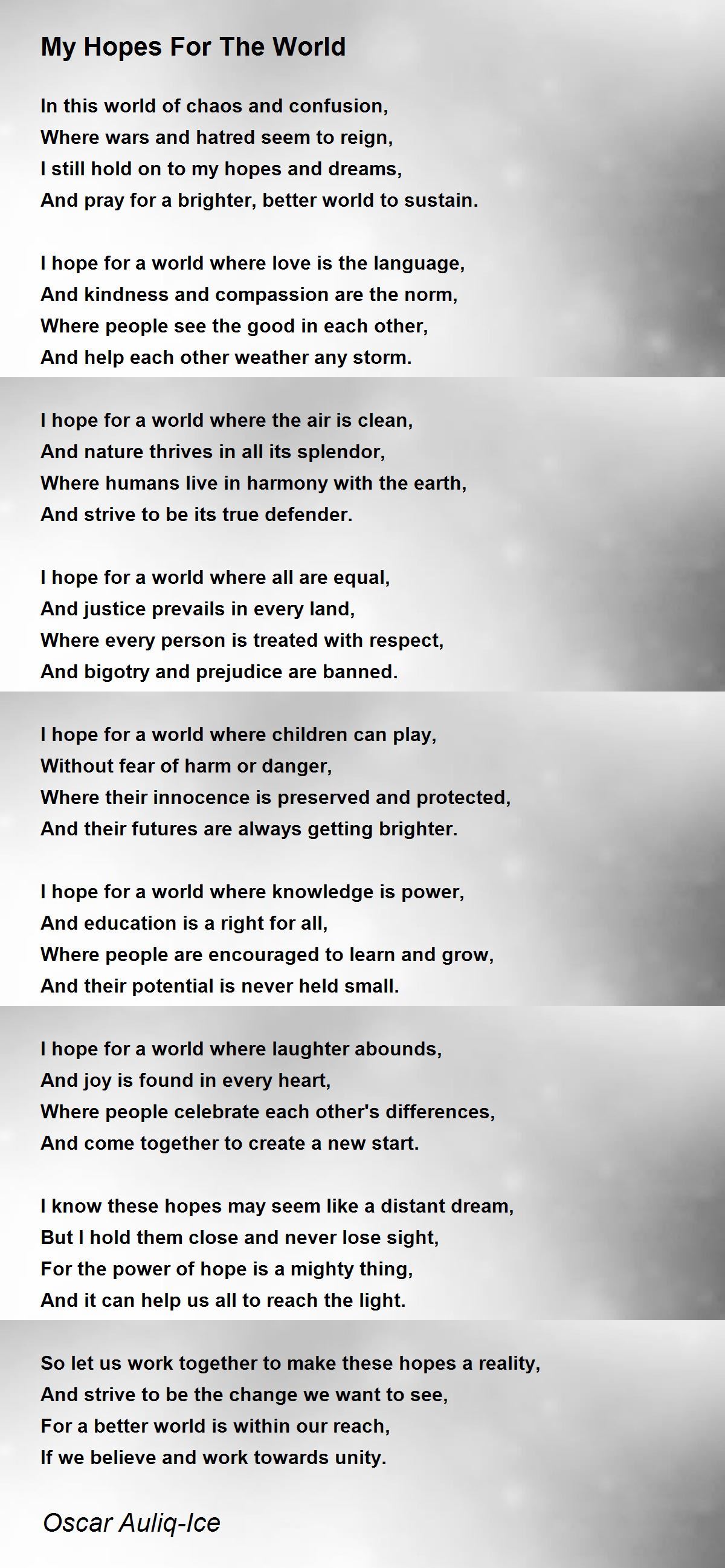 My Hopes For The World

In this world of chaos and confusion,
Where wars and hatred seem to reign,
I still hold on to my hopes and dreams,
And pray for a brighter, better world to sustain.

I hope for a world where love is the language,
And kindness and compassion are the norm,
Where people see the good in each other,
And help each other weather any storm.

I hope for a world where the air is clean,
And nature thrives in all its splendor,
Where humans live in harmony with the earth,
And strive to be its true defender.

I hope for a world where all are equal,
And justice prevails in every land,
Where every person is treated with respect,
And bigotry and prejudice are banned.

I hope for a world where children can play,
Without fear of harm or danger,
Where their innocence is preserved and protected,
And their futures are always getting brighter.

I hope for a world where knowledge is power,
And education is a right for all,
Where people are encouraged to learn and grow,
And their potential is never held small.

I hope for a world where laughter abounds,
And joy is found in every heart,
Where people celebrate each other's differences,
And come together to create a new start.

I know these hopes may seem like a distant dream,
But I hold them close and never lose sight,
For the power of hope is a mighty thing,
And it can help us all to reach the light.

So let us work together to make these hopes a reality,
And strive to be the change we want to see,
For a better world is within our reach,
If we believe and work towards unity.

Oscar Auliq-Ice